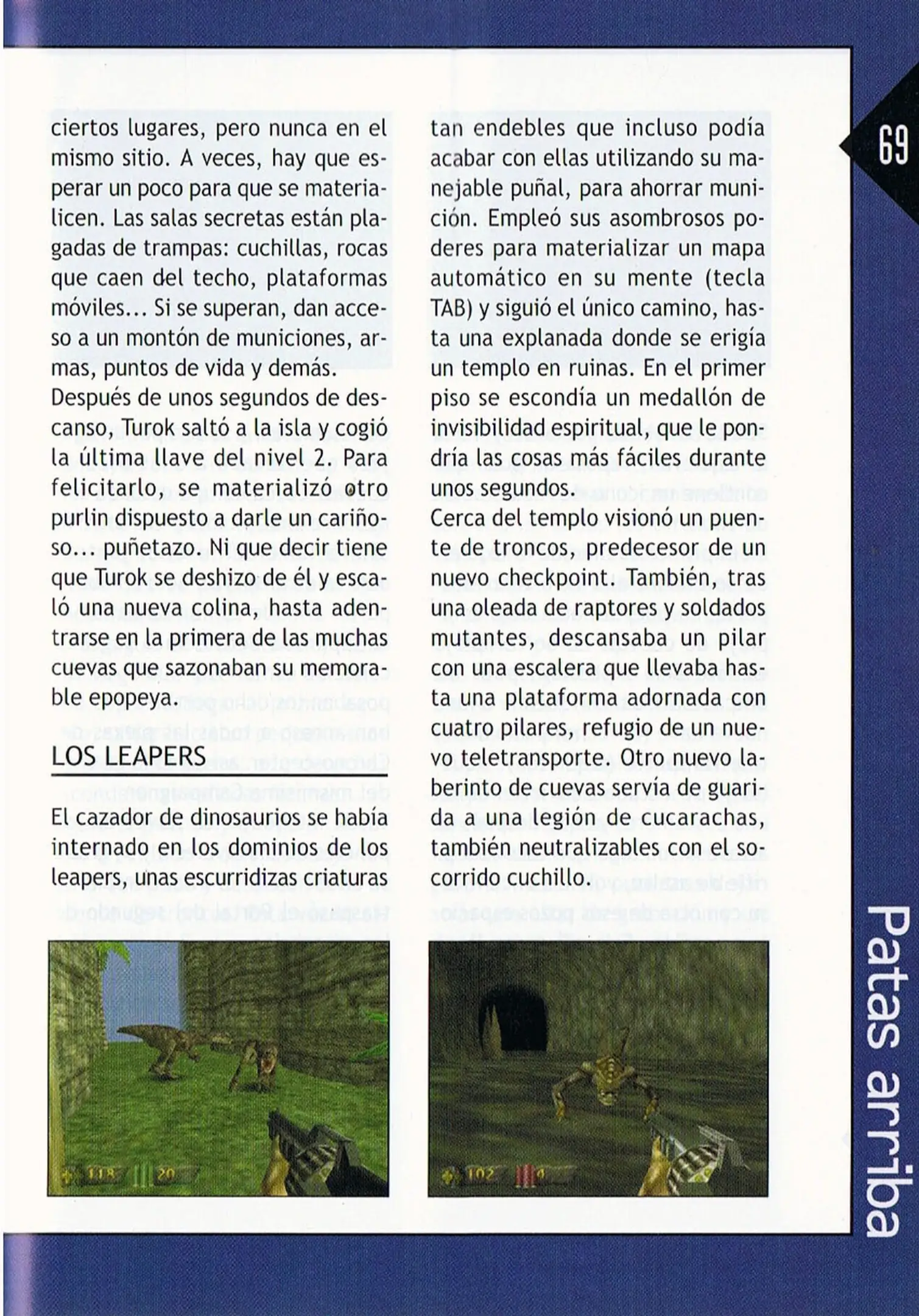 ciertos lugares, pero nunca en el mismo sitio. A veces, hay que esperar un poco para que se materialicen. Las salas secretas están plagadas de trampas: cuchillas, rocas que caen del techo, plataformas móviles... Si se superan, dan acceso a un montón de municiones, armas, puntos de vida y demás.
Después de unos segundos de descanso, Turok saltó a la isla y cogió la última llave del nivel 2. Para felicitarlo, se materializó otro purlin dispuesto a darle un cariñoso... puñetazo. Ni que decir tiene que Turok se deshizo de él y escaló una nueva colina, hasta adentrarse en la primera de las muchas cuevas que sazonaban su memorable epopeya.

LOS LEAPERS

El cazador de dinosaurios se había internado en los dominios de los leapers, unas escurridizas criaturas tan endebles que incluso podía acabar con ellas utilizando su manejable puñal, para ahorrar munición. Empleó sus asombrosos poderes para materializar un mapa automático en su mente (tecla TAB) y siguió el único camino, hasta una explanada donde se erigía un templo en ruinas. En el primer piso se escondía un medallón de invisibilidad espiritual, que le pondría las cosas más fáciles durante unos segundos.
Cerca del templo visionó un puente de troncos, predecesor de un nuevo checkpoint. También, tras una oleada de raptores y soldados mutantes, descansaba un pilar con una escalera que llevaba hasta una plataforma adornada con cuatro pilares, refugio de un nuevo teletransporte. Otro nuevo laberinto de cuevas servía de guarida a una legión de cucarachas, también neutralizables con el socorrido cuchillo.

118 20

102 4

69

Patas arriba